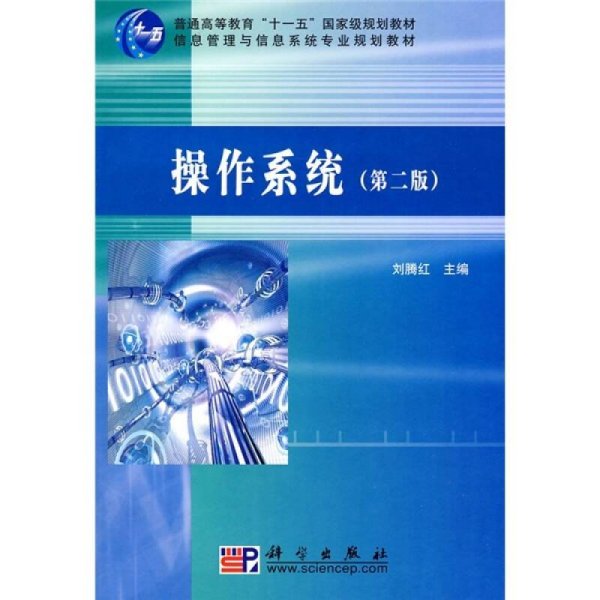 十一五

普通高等教育“十一五”国家级规划教材
信息管理与信息系统专业规划教材

操作系统（第二版）

刘腾红　主编

科学出版社
www.sciencep.com